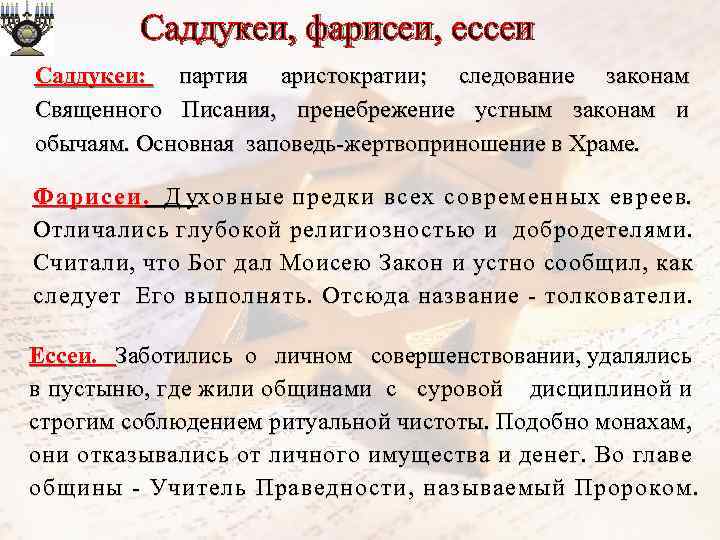 Саддукеи, фарисеи, ессеи

Саддукеи: партия аристократии; следование законам Священного Писания, пренебрежение устным законам и обычаям. Основная заповедь-жертвоприношение в Храме.

Фарисеи. Духовные предки всех современных евреев. Отличались глубокой религиозностью и добродетелями. Считали, что Бог дал Моисею Закон и устно сообщил, как следует Его выполнять. Отсюда название - толкователи.

Ессеи. Заботились о личном совершенствовании, удалялись в пустыню, где жили общинами с суровой дисциплиной и строгим соблюдением ритуальной чистоты. Подобно монахам, они отказывались от личного имущества и денег. Во главе общины - Учитель Праведности, называемый Пророком.